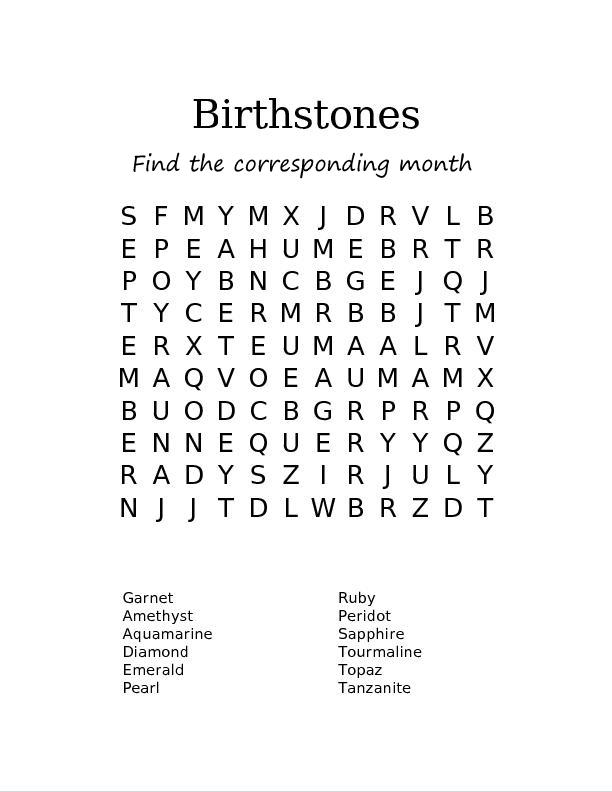 Birthstones

Find the corresponding month

S F M Y M X J D R V L B
E P E A H U M E B R T R
P O Y B N C B G E J Q J
T Y C E R M R B B J T M
E R X T E U M A A L R V
M A Q V O E A U M A M X
B U O D C B G R P R P Q
E N N E Q U E R Y Y Q Z
R A D Y S Z I R J U L Y
N J J T D L W B R Z D T

Garnet
Amethyst
Aquamarine
Diamond
Emerald
Pearl

Ruby
Peridot
Sapphire
Tourmaline
Topaz
Tanzanite